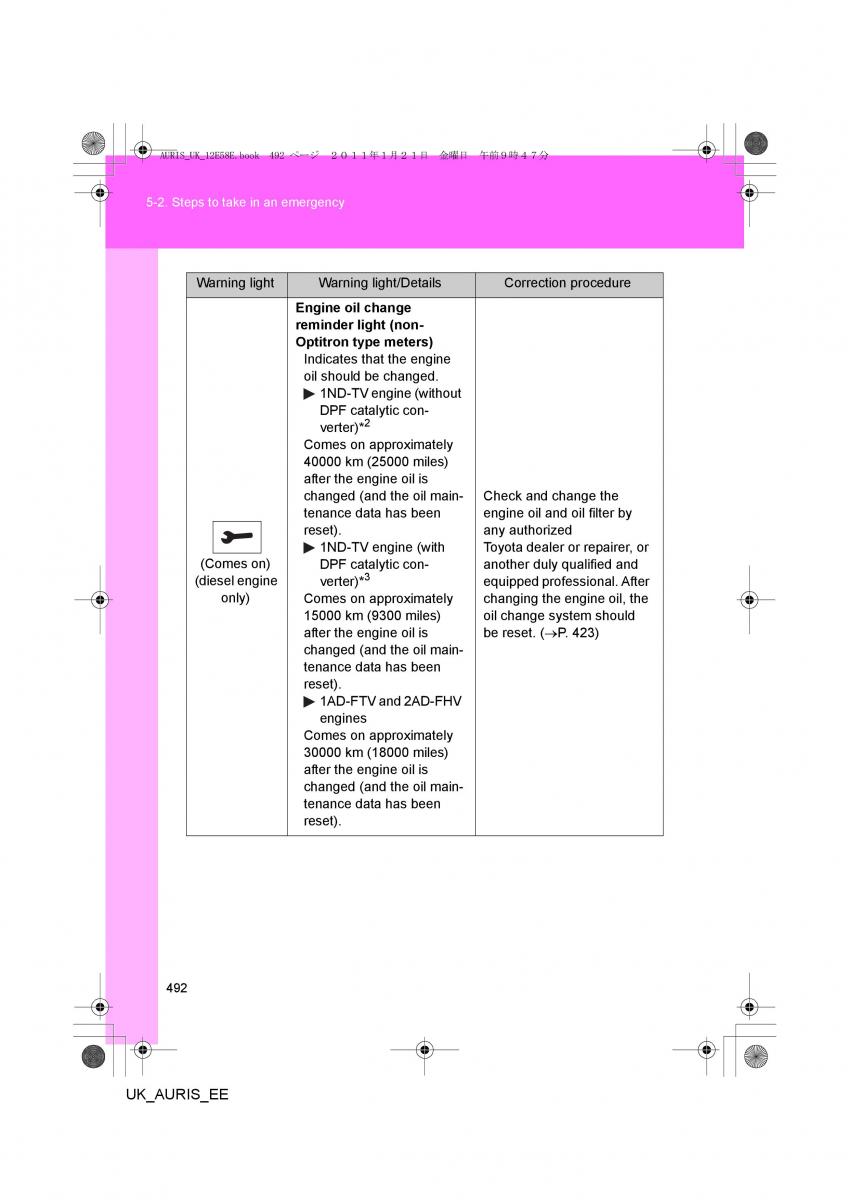 AURIS_UK_12E58E.book 492 ページ ２０１１年１月２１日 金曜日 午前９時４７分

5-2. Steps to take in an emergency

| Warning light | Warning light/Details | Correction procedure |
|---|---|---|
| (Comes on) (diesel engine only) | **Engine oil change reminder light (non-Optitron type meters)** Indicates that the engine oil should be changed. ▶ 1ND-TV engine (without DPF catalytic converter)$^{*2}$ Comes on approximately 40000 km (25000 miles) after the engine oil is changed (and the oil maintenance data has been reset). ▶ 1ND-TV engine (with DPF catalytic converter)$^{*3}$ Comes on approximately 15000 km (9300 miles) after the engine oil is changed (and the oil maintenance data has been reset). ▶ 1AD-FTV and 2AD-FHV engines Comes on approximately 30000 km (18000 miles) after the engine oil is changed (and the oil maintenance data has been reset). | Check and change the engine oil and oil filter by any authorized Toyota dealer or repairer, or another duly qualified and equipped professional. After changing the engine oil, the oil change system should be reset. (→P. 423) |

492

UK_AURIS_EE